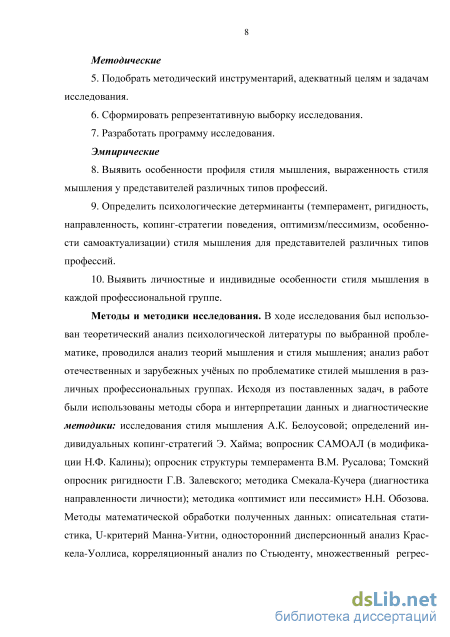 8

Методические

5. Подобрать методический инструментарий, адекватный целям и задачам исследования.

6. Сформировать репрезентативную выборку исследования.

7. Разработать программу исследования.

Эмпирические

8. Выявить особенности профиля стиля мышления, выраженность стиля мышления у представителей различных типов профессий.

9. Определить психологические детерминанты (темперамент, ригидность, направленность, копинг-стратегии поведения, оптимизм/пессимизм, особенности самоактуализации) стиля мышления для представителей различных типов профессий.

10. Выявить личностные и индивидные особенности стиля мышления в каждой профессиональной группе.

Методы и методики исследования. В ходе исследования был использован теоретический анализ психологической литературы по выбранной проблематике, проводился анализ теорий мышления и стиля мышления; анализ работ отечественных и зарубежных учёных по проблематике стилей мышления в различных профессиональных группах. Исходя из поставленных задач, в работе были использованы методы сбора и интерпретации данных и диагностические методики: исследования стиля мышления А.К. Белоусовой; определений индивидуальных копинг-стратегий Э. Хайма; вопросник САМОАЛ (в модификации Н.Ф. Калины); опросник структуры темперамента В.М. Русалова; Томский опросник ригидности Г.В. Залевского; методика Смекала-Кучера (диагностика направленности личности); методика «оптимист или пессимист» Н.Н. Обозова. Методы математической обработки полученных данных: описательная статистика, U-критерий Манна-Уитни, односторонний дисперсионный анализ Краскела-Уоллиса, корреляционный анализ по Стьюденту, множественный регрес-

dsLib.net
библиотека диссертаций